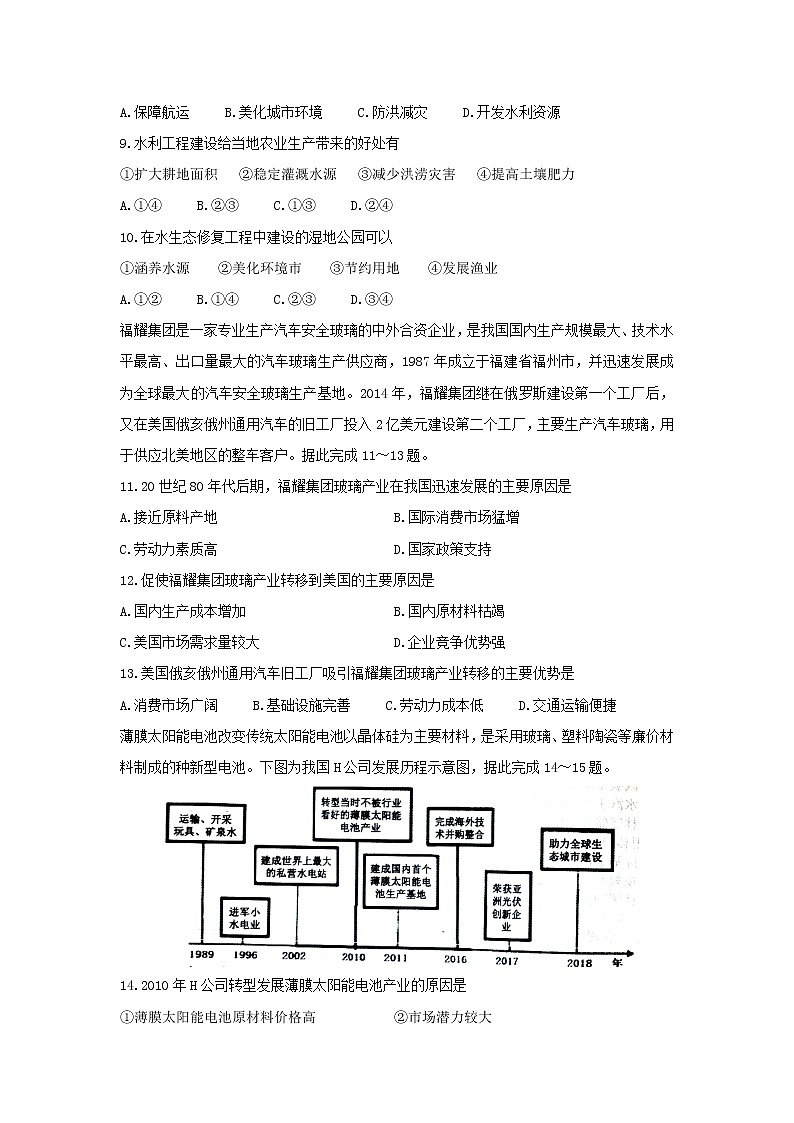 A.保障航运　　B.美化城市环境　　C.防洪减灾　　D.开发水利资源

9.水利工程建设给当地农业生产带来的好处有

①扩大耕地面积　②稳定灌溉水源　③减少洪涝灾害　④提高土壤肥力

A.①④　　B.②③　　C.①③　　D.②④

10.在水生态修复工程中建设的湿地公园可以

①涵养水源　②美化环境市　③节约用地　④发展渔业

A.①②　　B.①④　　C.②③　　D.③④

福耀集团是一家专业生产汽车安全玻璃的中外合资企业，是我国国内生产规模最大、技术水平最高、出口量最大的汽车玻璃生产供应商，1987年成立于福建省福州市，并迅速发展成为全球最大的汽车安全玻璃生产基地。2014年，福耀集团继在俄罗斯建设第一个工厂后，又在美国俄亥俄州通用汽车的旧工厂投入2亿美元建设第二个工厂，主要生产汽车玻璃，用于供应北美地区的整车客户。据此完成11～13题。

11.20世纪80年代后期，福耀集团玻璃产业在我国迅速发展的主要原因是

A.接近原料产地　　　　　　　　B.国际消费市场猛增

C.劳动力素质高　　　　　　　　D.国家政策支持

12.促使福耀集团玻璃产业转移到美国的主要原因是

A.国内生产成本增加　　　　　　B.国内原材料枯竭

C.美国市场需求量较大　　　　　D.企业竞争优势强

13.美国俄亥俄州通用汽车旧工厂吸引福耀集团玻璃产业转移的主要优势是

A.消费市场广阔　　B.基础设施完善　　C.劳动力成本低　　D.交通运输便捷

薄膜太阳能电池改变传统太阳能电池以晶体硅为主要材料，是采用玻璃、塑料陶瓷等廉价材料制成的种新型电池。下图为我国H公司发展历程示意图，据此完成14～15题。

运输、开采玩具、矿泉水

进军小水电业

建成世界上最大的私营水电站

转型当时不被行业看好的薄膜太阳能电池产业

建成国内首个薄膜太阳能电池生产基地

完成海外技术并购整合

荣获亚洲光伏创新企业

助力全球生态城市建设

1989　1996　2002　2010　2011　2016　2017　2018　年

14.2010年H公司转型发展薄膜太阳能电池产业的原因是

①薄膜太阳能电池原材料价格高　　　②市场潜力较大